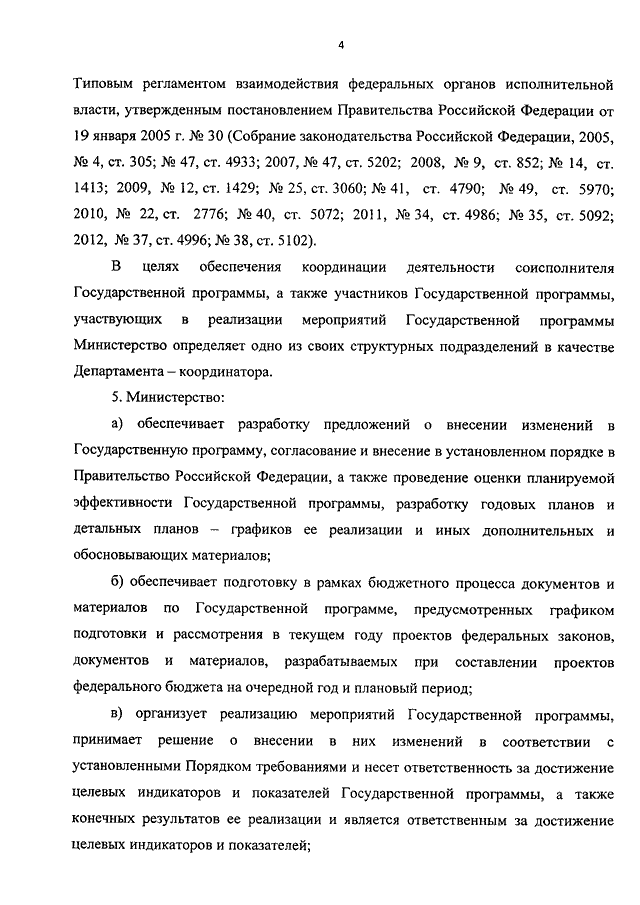 4

Типовым регламентом взаимодействия федеральных органов исполнительной власти, утвержденным постановлением Правительства Российской Федерации от 19 января 2005 г. № 30 (Собрание законодательства Российской Федерации, 2005, № 4, ст. 305; № 47, ст. 4933; 2007, № 47, ст. 5202; 2008, № 9, ст. 852; № 14, ст. 1413; 2009, № 12, ст. 1429; № 25, ст. 3060; № 41, ст. 4790; № 49, ст. 5970; 2010, № 22, ст. 2776; № 40, ст. 5072; 2011, № 34, ст. 4986; № 35, ст. 5092; 2012, № 37, ст. 4996; № 38, ст. 5102).

В целях обеспечения координации деятельности соисполнителя Государственной программы, а также участников Государственной программы, участвующих в реализации мероприятий Государственной программы Министерство определяет одно из своих структурных подразделений в качестве Департамента – координатора.

5. Министерство:

а) обеспечивает разработку предложений о внесении изменений в Государственную программу, согласование и внесение в установленном порядке в Правительство Российской Федерации, а также проведение оценки планируемой эффективности Государственной программы, разработку годовых планов и детальных планов – графиков ее реализации и иных дополнительных и обосновывающих материалов;

б) обеспечивает подготовку в рамках бюджетного процесса документов и материалов по Государственной программе, предусмотренных графиком подготовки и рассмотрения в текущем году проектов федеральных законов, документов и материалов, разрабатываемых при составлении проектов федерального бюджета на очередной год и плановый период;

в) организует реализацию мероприятий Государственной программы, принимает решение о внесении в них изменений в соответствии с установленными Порядком требованиями и несет ответственность за достижение целевых индикаторов и показателей Государственной программы, а также конечных результатов ее реализации и является ответственным за достижение целевых индикаторов и показателей;